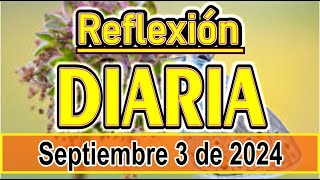 Reflexión

DIARIA

Septiembre 3 de 2024